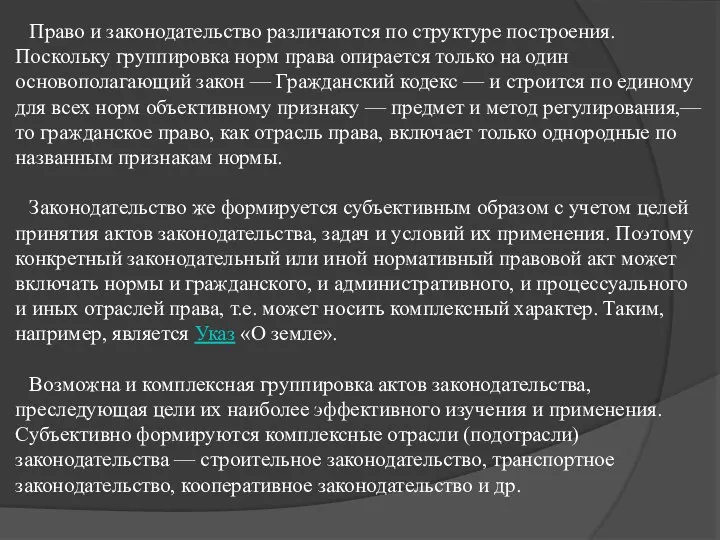 Право и законодательство различаются по структуре построения. Поскольку группировка норм права опирается только на один основополагающий закон — Гражданский кодекс — и строится по единому для всех норм объективному признаку — предмет и метод регулирования,— то гражданское право, как отрасль права, включает только однородные по названным признакам нормы.

Законодательство же формируется субъективным образом с учетом целей принятия актов законодательства, задач и условий их применения. Поэтому конкретный законодательный или иной нормативный правовой акт может включать нормы и гражданского, и административного, и процессуального и иных отраслей права, т.е. может носить комплексный характер. Таким, например, является Указ «О земле».

Возможна и комплексная группировка актов законодательства, преследующая цели их наиболее эффективного изучения и применения. Субъективно формируются комплексные отрасли (подотрасли) законодательства — строительное законодательство, транспортное законодательство, кооперативное законодательство и др.